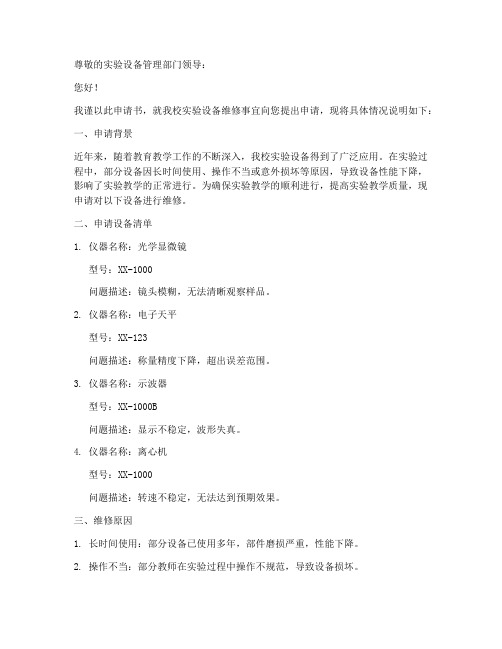 尊敬的实验设备管理部门领导：

您好！

我谨以此申请书，就我校实验设备维修事宜向您提出申请，现将具体情况说明如下：

一、申请背景

近年来，随着教育教学工作的不断深入，我校实验设备得到了广泛应用。在实验过程中，部分设备因长时间使用、操作不当或意外损坏等原因，导致设备性能下降，影响了实验教学的正常进行。为确保实验教学的顺利进行，提高实验教学质量，现申请对以下设备进行维修。

二、申请设备清单

1. 仪器名称：光学显微镜

型号：XX-1000

问题描述：镜头模糊，无法清晰观察样品。

2. 仪器名称：电子天平

型号：XX-123

问题描述：称量精度下降，超出误差范围。

3. 仪器名称：示波器

型号：XX-1000B

问题描述：显示不稳定，波形失真。

4. 仪器名称：离心机

型号：XX-1000

问题描述：转速不稳定，无法达到预期效果。

三、维修原因

1. 长时间使用：部分设备已使用多年，部件磨损严重，性能下降。

2. 操作不当：部分教师在实验过程中操作不规范，导致设备损坏。